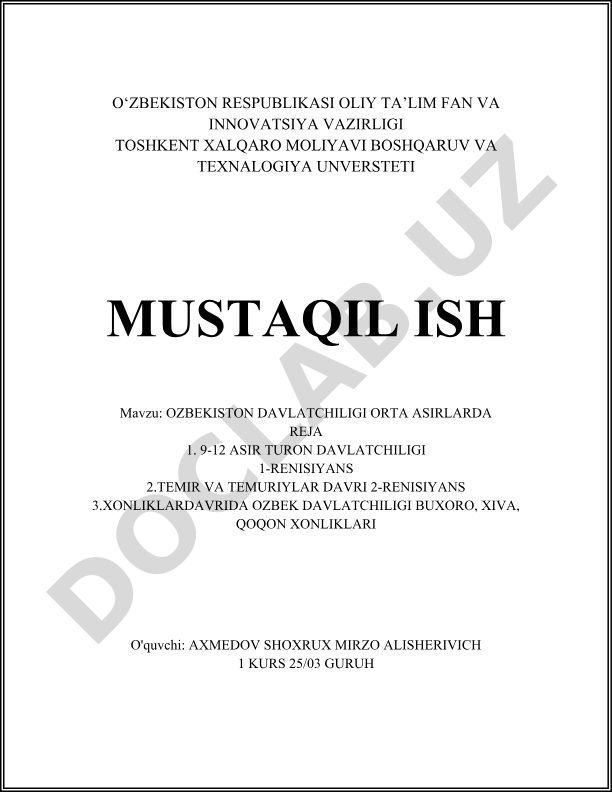 O‘ZBEKISTON RESPUBLIKASI OLIY TA’LIM FAN VA INNOVATSIYA VAZIRLIGI
TOSHKENT XALQARO MOLIYAVI BOSHQARUV VA TEXNALOGIYA UNVERSTETI

MUSTAQIL ISH

Mavzu: OZBEKISTON DAVLATCHILIGI ORTA ASIRLARDA
REJA
1. 9-12 ASIR TURON DAVLATCHILIGI 1-RENISIYANS
2.TEMIR VA TEMURIYLAR DAVRI 2-RENISIYANS
3.XONLIKLARDAVRIDA OZBEK DAVLATCHILIGI BUXORO, XIVA, QOQON XONLIKLARI

O'quvchi: AXMEDOV SHOXRUX MIRZO ALISHERIVICH
1 KURS 25/03 GURUH

DOCLAB.UZ